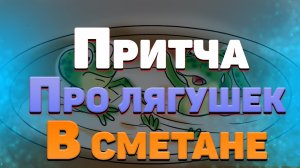 Притча
Про лягушек
В сметане